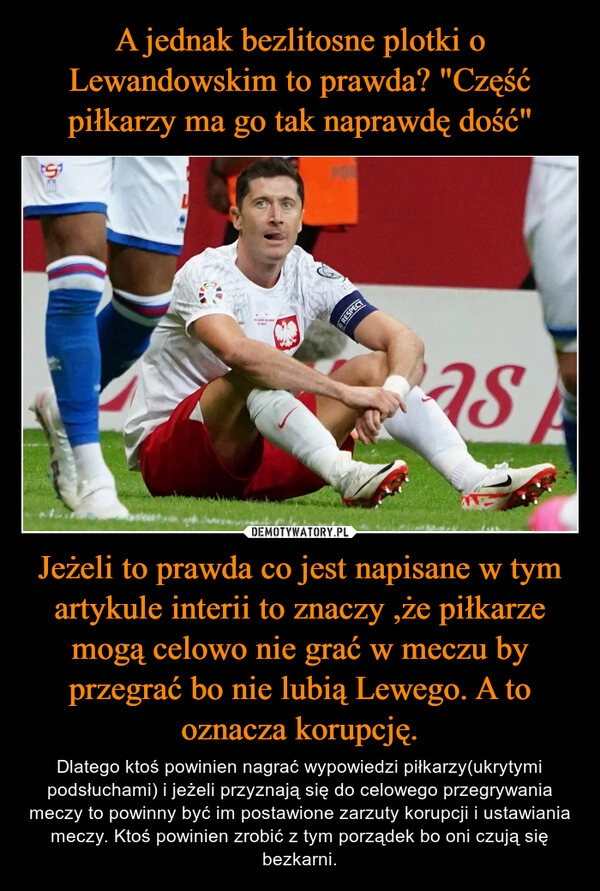 A jednak bezlitosne plotki o Lewandowskim to prawda? "Część piłkarzy ma go tak naprawdę dość"

RESPECT

DEMOTYWATORY.PL

Jeżeli to prawda co jest napisane w tym artykule interii to znaczy ,że piłkarze mogą celowo nie grać w meczu by przegrać bo nie lubią Lewego. A to oznacza korupcję.

Dlatego ktoś powinien nagrać wypowiedzi piłkarzy(ukrytymi podsłuchami) i jeżeli przyznają się do celowego przegrywania meczy to powinny być im postawione zarzuty korupcji i ustawiania meczy. Ktoś powinien zrobić z tym porządek bo oni czują się bezkarni.